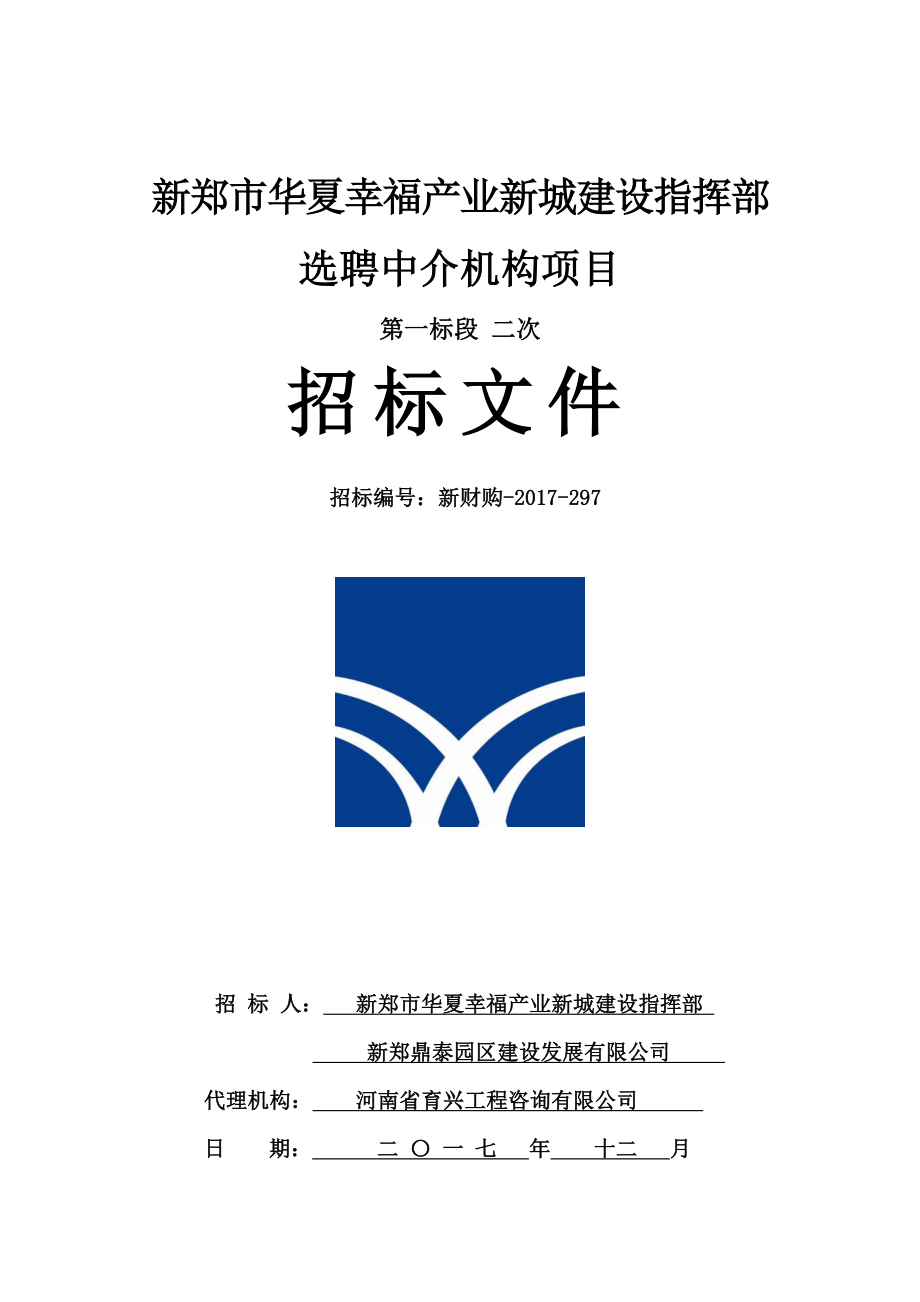 新郑市华夏幸福产业新城建设指挥部

选聘中介机构项目

第一标段 二次

招标文件

招标编号：新财购-2017-297

招 标 人： 新郑市华夏幸福产业新城建设指挥部

新郑鼎泰园区建设发展有限公司

代理机构： 河南省育兴工程咨询有限公司

日 期： 二 〇 一 七 年 十二 月